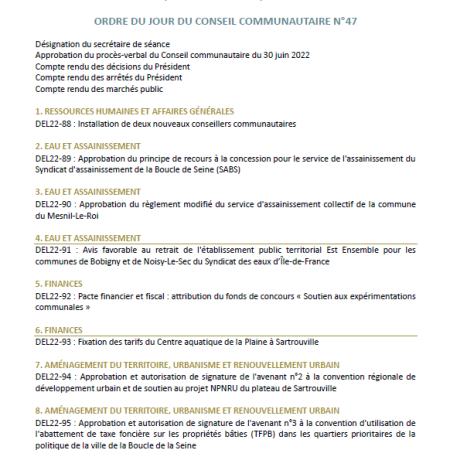 ORDRE DU JOUR DU CONSEIL COMMUNAUTAIRE N°47

Désignation du secrétaire de séance
Approbation du procès-verbal du Conseil communautaire du 30 juin 2022
Compte rendu des décisions du Président
Compte rendu des arrêtés du Président
Compte rendu des marchés public

1. RESSOURCES HUMAINES ET AFFAIRES GÉNÉRALES
DEL22-88 : Installation de deux nouveaux conseillers communautaires

2. EAU ET ASSAINISSEMENT
DEL22-89 : Approbation du principe de recours à la concession pour le service de l'assainissement du Syndicat d'assainissement de la Boucle de Seine (SABS)

3. EAU ET ASSAINISSEMENT
DEL22-90 : Approbation du règlement modifié du service d'assainissement collectif de la commune du Mesnil-Le-Roi

4. EAU ET ASSAINISSEMENT
DEL22-91 : Avis favorable au retrait de l'établissement public territorial Est Ensemble pour les communes de Bobigny et de Noisy-Le-Sec du Syndicat des eaux d'Île-de-France

5. FINANCES
DEL22-92 : Pacte financier et fiscal : attribution du fonds de concours « Soutien aux expérimentations communales »

6. FINANCES
DEL22-93 : Fixation des tarifs du Centre aquatique de la Plaine à Sartrouville

7. AMÉNAGEMENT DU TERRITOIRE, URBANISME ET RENOUVELLEMENT URBAIN
DEL22-94 : Approbation et autorisation de signature de l'avenant n°2 à la convention régionale de développement urbain et de soutien au projet NPNRU du plateau de Sartrouville

8. AMÉNAGEMENT DU TERRITOIRE, URBANISME ET RENOUVELLEMENT URBAIN
DEL22-95 : Approbation et autorisation de signature de l'avenant n°3 à la convention d'utilisation de l'abattement de taxe foncière sur les propriétés bâties (TFPB) dans les quartiers prioritaires de la politique de la ville de la Boucle de la Seine